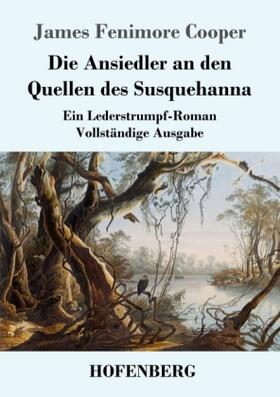 James Fenimore Cooper

Die Ansiedler an den Quellen des Susquehanna

Ein Lederstrumpf-Roman
Vollständige Ausgabe

HOFENBERG